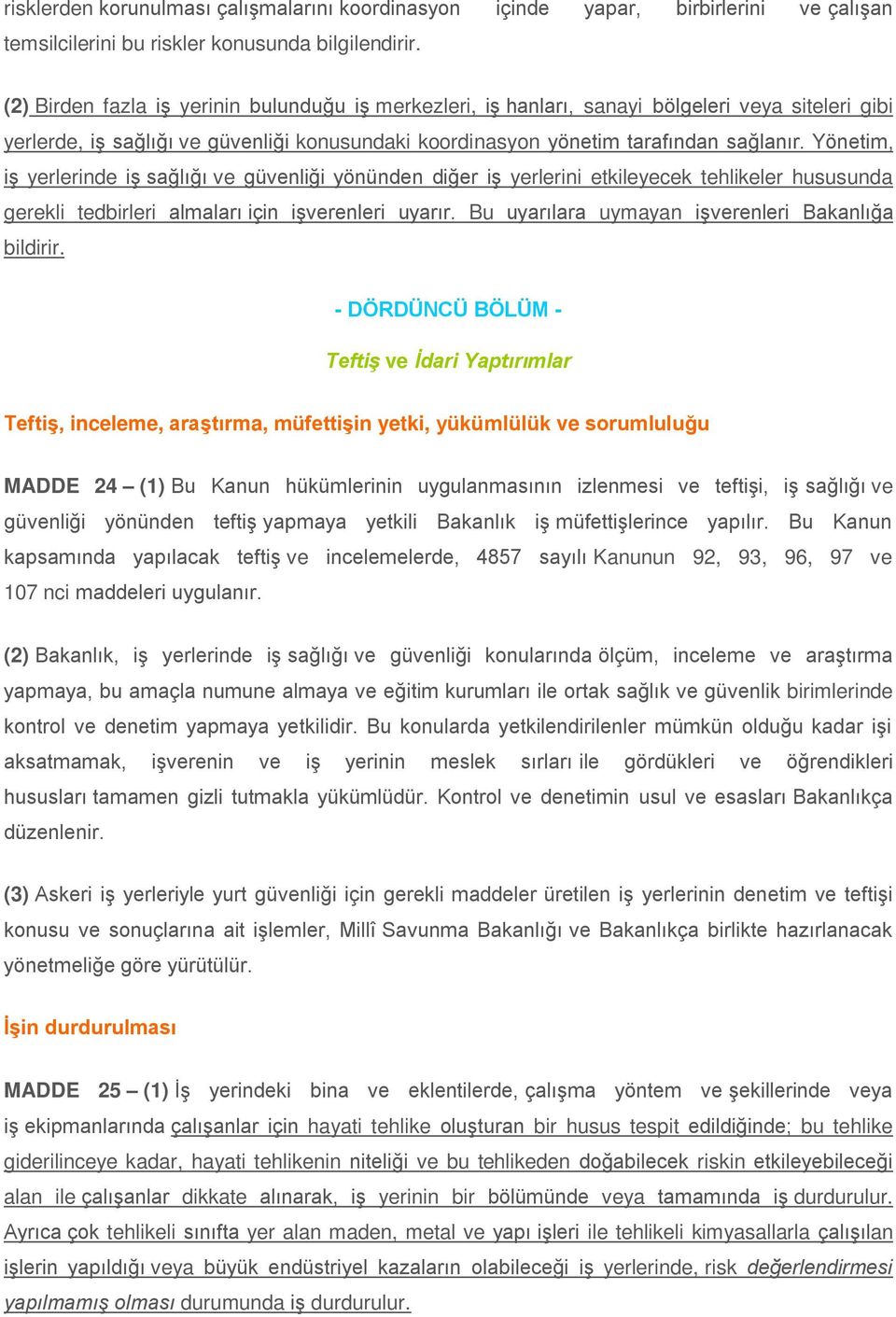 risklerden korunulması çalışmalarını koordinasyon içinde yapar, birbirlerini ve çalışan temsilcilerini bu riskler konusunda bilgilendirir.

(2) Birden fazla iş yerinin bulunduğu iş merkezleri, iş hanları, sanayi bölgeleri veya siteleri gibi yerlerde, iş sağlığı ve güvenliği konusundaki koordinasyon yönetim tarafından sağlanır. Yönetim, iş yerlerinde iş sağlığı ve güvenliği yönünden diğer iş yerlerini etkileyecek tehlikeler hususunda gerekli tedbirleri almaları için işverenleri uyarır. Bu uyarılara uymayan işverenleri Bakanlığa bildirir.

- DÖRDÜNCÜ BÖLÜM -

Teftiş ve İdari Yaptırımlar

Teftiş, inceleme, araştırma, müfettişin yetki, yükümlülük ve sorumluluğu

MADDE 24 – (1) Bu Kanun hükümlerinin uygulanmasının izlenmesi ve teftişi, iş sağlığı ve güvenliği yönünden teftiş yapmaya yetkili Bakanlık iş müfettişlerince yapılır. Bu Kanun kapsamında yapılacak teftiş ve incelemelerde, 4857 sayılı Kanunun 92, 93, 96, 97 ve 107 nci maddeleri uygulanır.

(2) Bakanlık, iş yerlerinde iş sağlığı ve güvenliği konularında ölçüm, inceleme ve araştırma yapmaya, bu amaçla numune almaya ve eğitim kurumları ile ortak sağlık ve güvenlik birimlerinde kontrol ve denetim yapmaya yetkilidir. Bu konularda yetkilendirilenler mümkün olduğu kadar işi aksatmamak, işverenin ve iş yerinin meslek sırları ile gördükleri ve öğrendikleri hususları tamamen gizli tutmakla yükümlüdür. Kontrol ve denetimin usul ve esasları Bakanlıkça düzenlenir.

(3) Askeri iş yerleriyle yurt güvenliği için gerekli maddeler üretilen iş yerlerinin denetim ve teftişi konusu ve sonuçlarına ait işlemler, Millî Savunma Bakanlığı ve Bakanlıkça birlikte hazırlanacak yönetmeliğe göre yürütülür.

İşin durdurulması

MADDE 25 – (1) İş yerindeki bina ve eklentilerde, çalışma yöntem ve şekillerinde veya iş ekipmanlarında çalışanlar için hayati tehlike oluşturan bir husus tespit edildiğinde; bu tehlike giderilinceye kadar, hayati tehlikenin niteliği ve bu tehlikeden doğabilecek riskin etkileyebileceği alan ile çalışanlar dikkate alınarak, iş yerinin bir bölümünde veya tamamında iş durdurulur. Ayrıca çok tehlikeli sınıfta yer alan maden, metal ve yapı işleri ile tehlikeli kimyasallarla çalışılan işlerin yapıldığı veya büyük endüstriyel kazaların olabileceği iş yerlerinde, risk değerlendirmesi yapılmamış olması durumunda iş durdurulur.